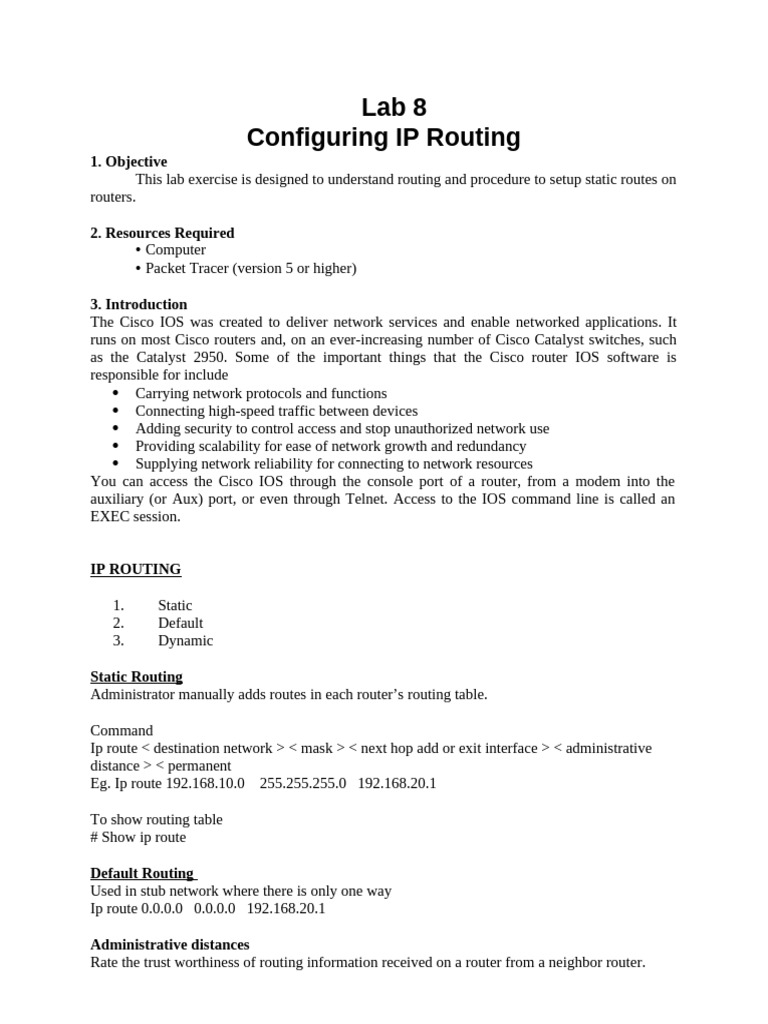 Lab 8
Configuring IP Routing

1. Objective
This lab exercise is designed to understand routing and procedure to setup static routes on routers.

2. Resources Required
• Computer
• Packet Tracer (version 5 or higher)

3. Introduction
The Cisco IOS was created to deliver network services and enable networked applications. It runs on most Cisco routers and, on an ever-increasing number of Cisco Catalyst switches, such as the Catalyst 2950. Some of the important things that the Cisco router IOS software is responsible for include
• Carrying network protocols and functions
• Connecting high-speed traffic between devices
• Adding security to control access and stop unauthorized network use
• Providing scalability for ease of network growth and redundancy
• Supplying network reliability for connecting to network resources
You can access the Cisco IOS through the console port of a router, from a modem into the auxiliary (or Aux) port, or even through Telnet. Access to the IOS command line is called an EXEC session.

IP ROUTING

1. Static
2. Default
3. Dynamic

Static Routing
Administrator manually adds routes in each router's routing table.

Command
Ip route < destination network > < mask > < next hop add or exit interface > < administrative distance > < permanent
Eg. Ip route 192.168.10.0 255.255.255.0 192.168.20.1

To show routing table
# Show ip route

Default Routing
Used in stub network where there is only one way
Ip route 0.0.0.0 0.0.0.0 192.168.20.1

Administrative distances
Rate the trust worthiness of routing information received on a router from a neighbor router.